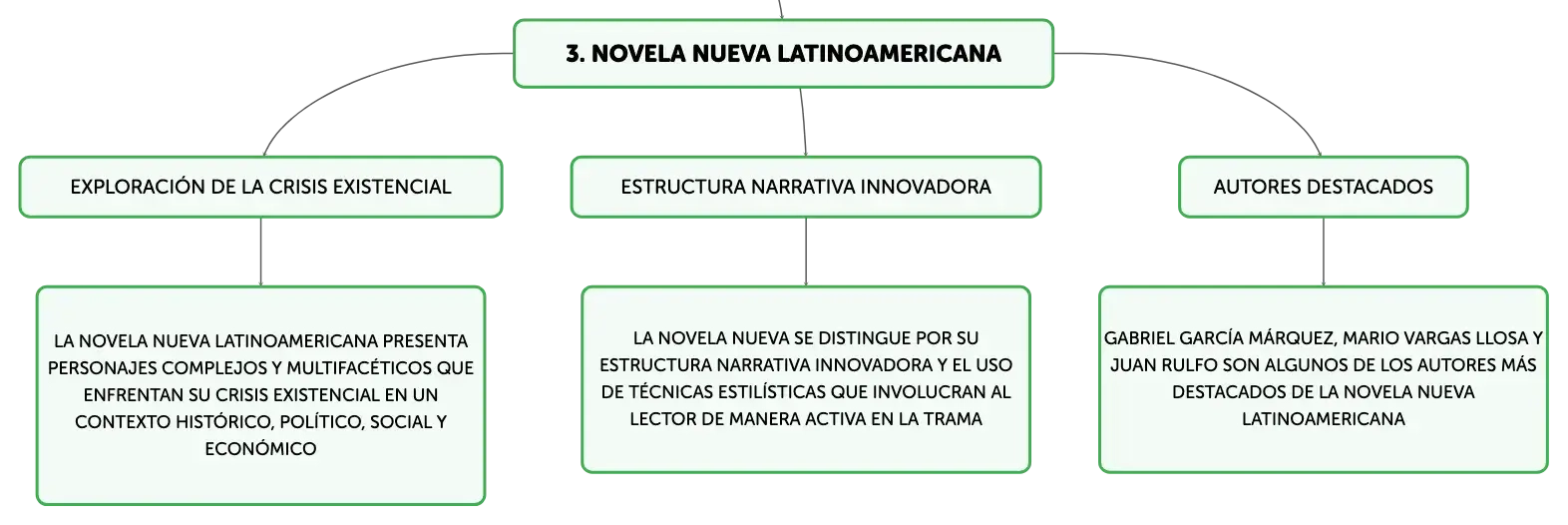 3. NOVELA NUEVA LATINOAMERICANA

EXPLORACIÓN DE LA CRISIS EXISTENCIAL

LA NOVELA NUEVA LATINOAMERICANA PRESENTA PERSONAJES COMPLEJOS Y MULTIFACÉTICOS QUE ENFRENTAN SU CRISIS EXISTENCIAL EN UN CONTEXTO HISTÓRICO, POLÍTICO, SOCIAL Y ECONÓMICO

ESTRUCTURA NARRATIVA INNOVADORA

LA NOVELA NUEVA SE DISTINGUE POR SU ESTRUCTURA NARRATIVA INNOVADORA Y EL USO DE TÉCNICAS ESTILÍSTICAS QUE INVOLUCRAN AL LECTOR DE MANERA ACTIVA EN LA TRAMA

AUTORES DESTACADOS

GABRIEL GARCÍA MÁRQUEZ, MARIO VARGAS LLOSA Y JUAN RULFO SON ALGUNOS DE LOS AUTORES MÁS DESTACADOS DE LA NOVELA NUEVA LATINOAMERICANA